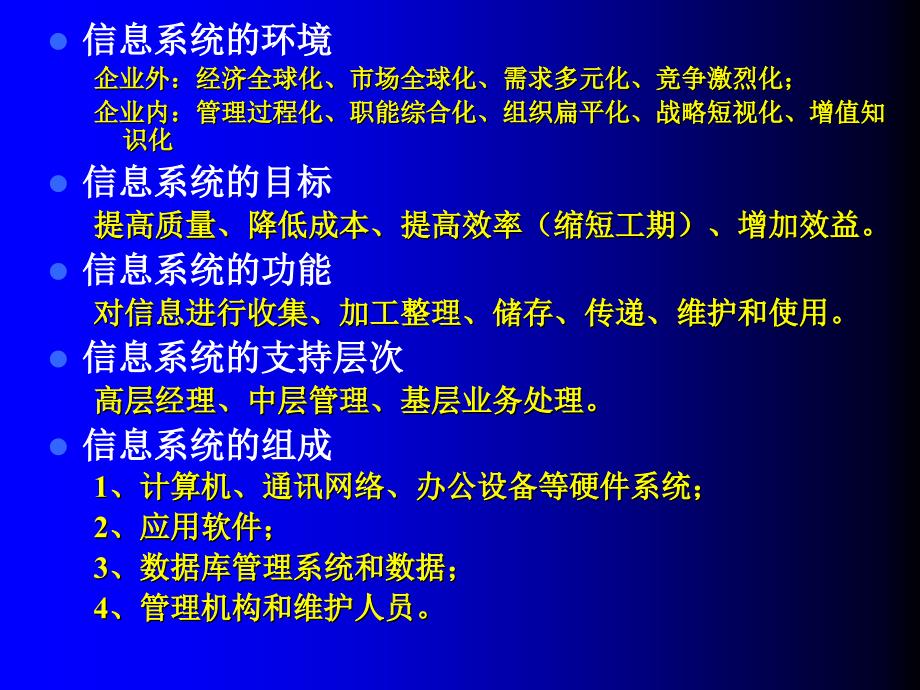 信息系统的环境

企业外：经济全球化、市场全球化、需求多元化、竞争激烈化；

企业内：管理过程化、职能综合化、组织扁平化、战略短视化、增值知识化

信息系统的目标

提高质量、降低成本、提高效率（缩短工期）、增加效益。

信息系统的功能

对信息进行收集、加工整理、储存、传递、维护和使用。

信息系统的支持层次

高层经理、中层管理、基层业务处理。

信息系统的组成

1、计算机、通讯网络、办公设备等硬件系统；

2、应用软件；

3、数据库管理系统和数据；

4、管理机构和维护人员。